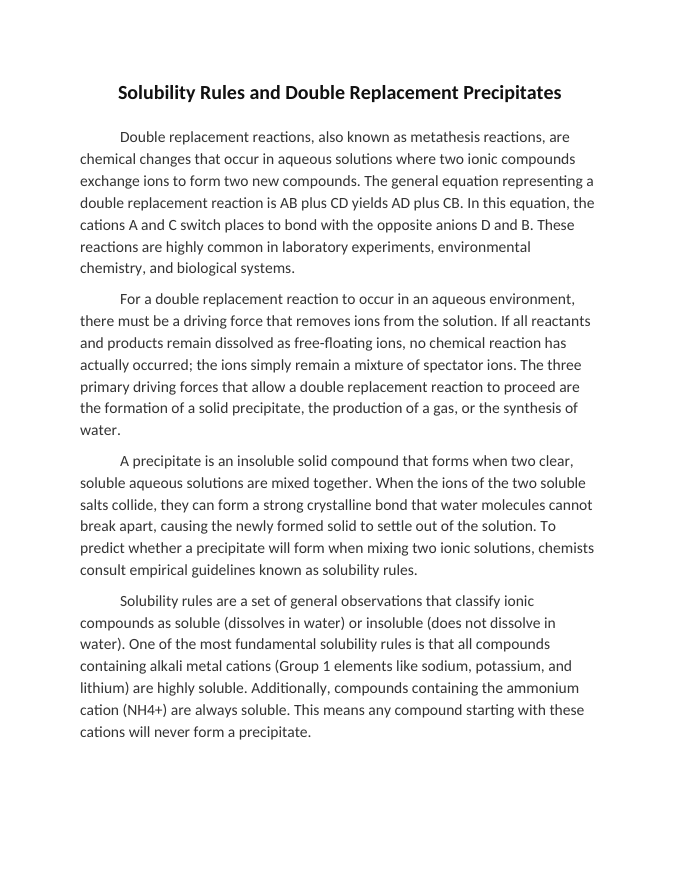 Solubility Rules and Double Replacement Precipitates

Double replacement reactions, also known as metathesis reactions, are chemical changes that occur in aqueous solutions where two ionic compounds exchange ions to form two new compounds. The general equation representing a double replacement reaction is AB plus CD yields AD plus CB. In this equation, the cations A and C switch places to bond with the opposite anions D and B. These reactions are highly common in laboratory experiments, environmental chemistry, and biological systems.

For a double replacement reaction to occur in an aqueous environment, there must be a driving force that removes ions from the solution. If all reactants and products remain dissolved as free-floating ions, no chemical reaction has actually occurred; the ions simply remain a mixture of spectator ions. The three primary driving forces that allow a double replacement reaction to proceed are the formation of a solid precipitate, the production of a gas, or the synthesis of water.

A precipitate is an insoluble solid compound that forms when two clear, soluble aqueous solutions are mixed together. When the ions of the two soluble salts collide, they can form a strong crystalline bond that water molecules cannot break apart, causing the newly formed solid to settle out of the solution. To predict whether a precipitate will form when mixing two ionic solutions, chemists consult empirical guidelines known as solubility rules.

Solubility rules are a set of general observations that classify ionic compounds as soluble (dissolves in water) or insoluble (does not dissolve in water). One of the most fundamental solubility rules is that all compounds containing alkali metal cations (Group 1 elements like sodium, potassium, and lithium) are highly soluble. Additionally, compounds containing the ammonium cation (NH4+) are always soluble. This means any compound starting with these cations will never form a precipitate.